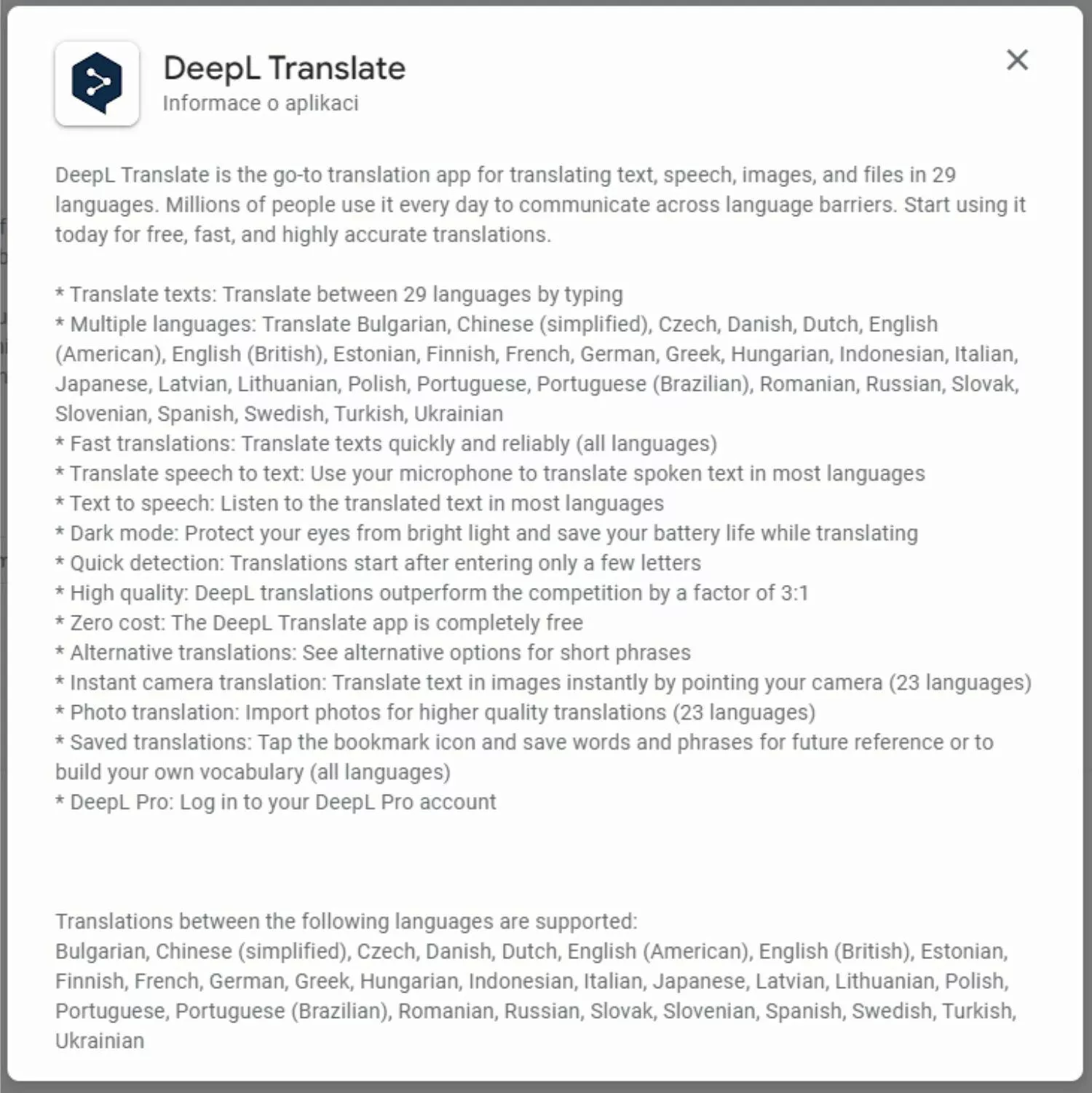 DeepL Translate
Informace o aplikaci

DeepL Translate is the go-to translation app for translating text, speech, images, and files in 29 languages. Millions of people use it every day to communicate across language barriers. Start using it today for free, fast, and highly accurate translations.

* Translate texts: Translate between 29 languages by typing
* Multiple languages: Translate Bulgarian, Chinese (simplified), Czech, Danish, Dutch, English (American), English (British), Estonian, Finnish, French, German, Greek, Hungarian, Indonesian, Italian, Japanese, Latvian, Lithuanian, Polish, Portuguese, Portuguese (Brazilian), Romanian, Russian, Slovak, Slovenian, Spanish, Swedish, Turkish, Ukrainian
* Fast translations: Translate texts quickly and reliably (all languages)
* Translate speech to text: Use your microphone to translate spoken text in most languages
* Text to speech: Listen to the translated text in most languages
* Dark mode: Protect your eyes from bright light and save your battery life while translating
* Quick detection: Translations start after entering only a few letters
* High quality: DeepL translations outperform the competition by a factor of 3:1
* Zero cost: The DeepL Translate app is completely free
* Alternative translations: See alternative options for short phrases
* Instant camera translation: Translate text in images instantly by pointing your camera (23 languages)
* Photo translation: Import photos for higher quality translations (23 languages)
* Saved translations: Tap the bookmark icon and save words and phrases for future reference or to build your own vocabulary (all languages)
* DeepL Pro: Log in to your DeepL Pro account

Translations between the following languages are supported:
Bulgarian, Chinese (simplified), Czech, Danish, Dutch, English (American), English (British), Estonian, Finnish, French, German, Greek, Hungarian, Indonesian, Italian, Japanese, Latvian, Lithuanian, Polish, Portuguese, Portuguese (Brazilian), Romanian, Russian, Slovak, Slovenian, Spanish, Swedish, Turkish, Ukrainian